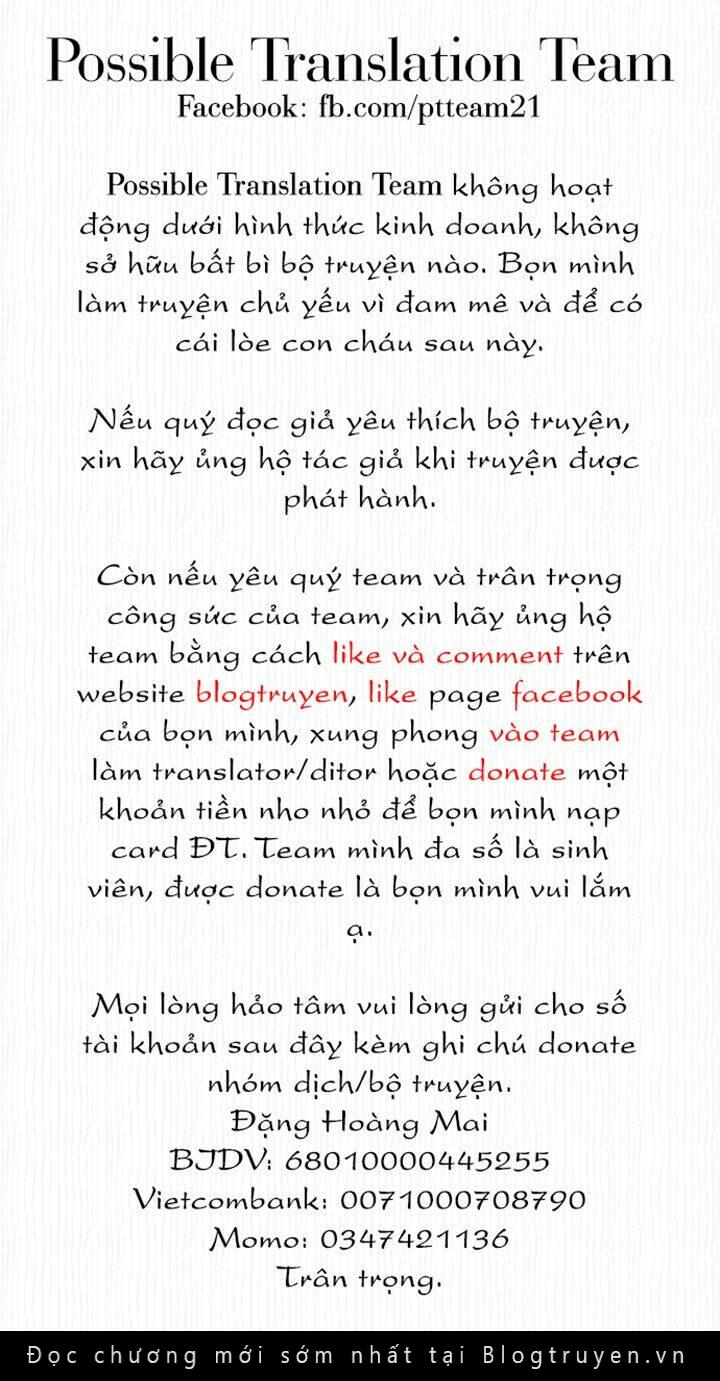 Possible Translation Team
Facebook: fb.com/ptteam21

Possible Translation Team không hoạt động dưới hình thức kinh doanh, không sở hữu bất bì bộ truyện nào. Bọn mình làm truyện chủ yếu vì đam mê và để có cái lòe con cháu sau này.

Nếu quý đọc giả yêu thích bộ truyện, xin hãy ủng hộ tác giả khi truyện được phát hành.

Còn nếu yêu quý team và trân trọng công sức của team, xin hãy ủng hộ team bằng cách like và comment trên website blogtruyen, like page facebook của bọn mình, xung phong vào team làm translator/ditor hoặc donate một khoản tiền nho nhỏ để bọn mình nạp card ĐT. Team mình đa số là sinh viên, được donate là bọn mình vui lắm ạ.

Mọi lòng hảo tâm vui lòng gửi cho số tài khoản sau đây kèm ghi chú donate nhóm dịch/bộ truyện.
Đặng Hoàng Mai
BIDV: 68010000445255
Vietcombank: 0071000708790
Momo: 0347421136
Trân trọng.

Đọc chương mới sớm nhất tại Blogtruyen.vn